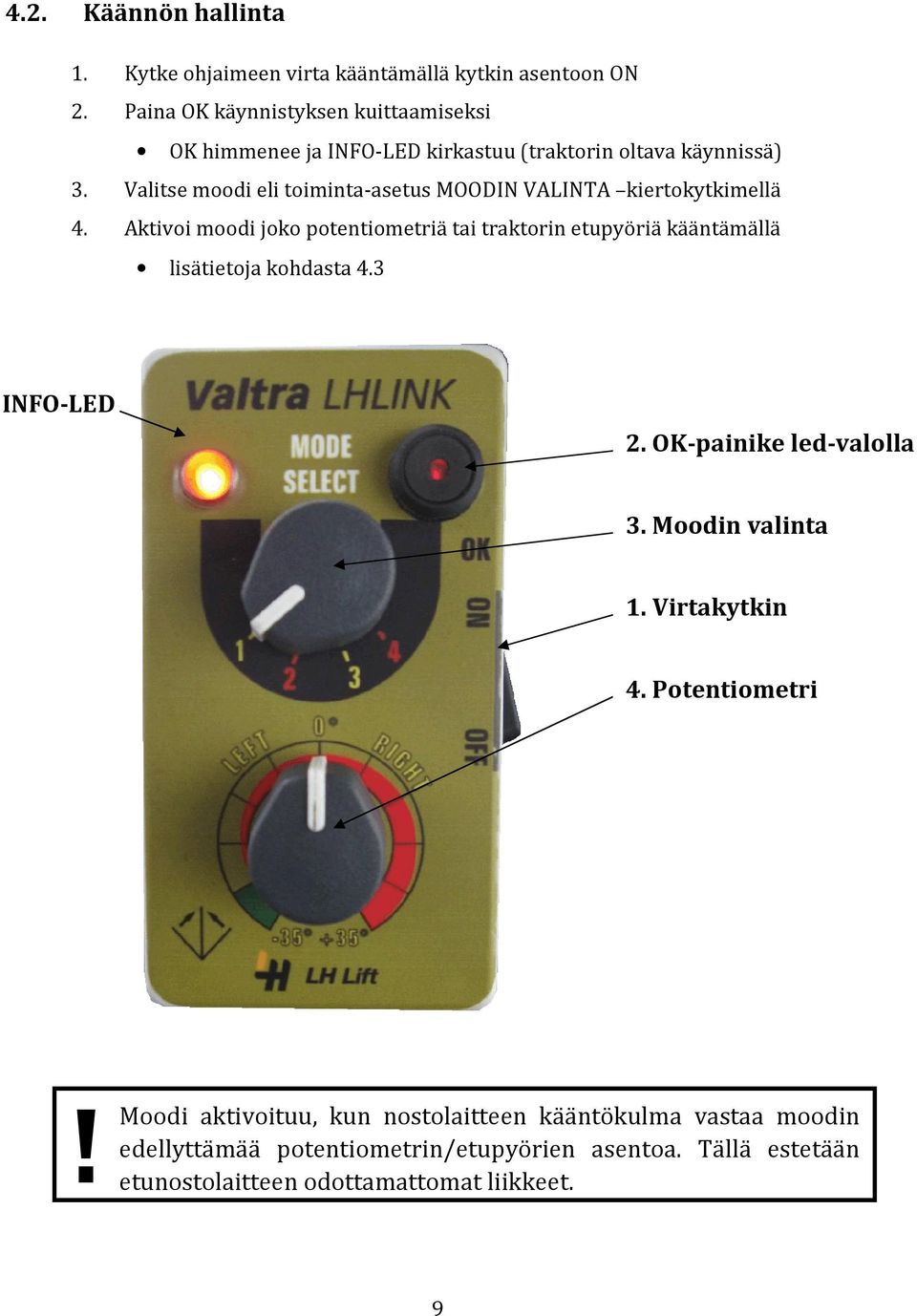 4.2. Käännön hallinta

1. Kytke ohjaimeen virta kääntämällä kytkin asentoon ON
2. Paina OK käynnistyksen kuittaamiseksi
• OK himmenee ja INFO-LED kirkastuu (traktorin oltava käynnissä)
3. Valitse moodi eli toiminta-asetus MOODIN VALINTA –kiertokytkimellä
4. Aktivoi moodi joko potentiometriä tai traktorin etupyöriä kääntämällä
• lisätietoja kohdasta 4.3

INFO-LED

Valtra LHLINK

MODE SELECT

OK

ON

OFF

1 2 3 4

LEFT 0° RIGHT

-35° +35°

LH Lift

2. OK-painike led-valolla

3. Moodin valinta

1. Virtakytkin

4. Potentiometri

! Moodi aktivoituu, kun nostolaitteen kääntökulma vastaa moodin edellyttämää potentiometrin/etupyörien asentoa. Tällä estetään etunostolaitteen odottamattomat liikkeet.

9